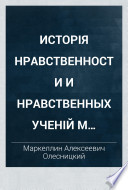 ИСТОРІЯ НРАВСТВЕННОСТ И И НРАВСТВЕННЫХ УЧЕНІЙ М...

Маркеллин Алексеевич Олесницкий